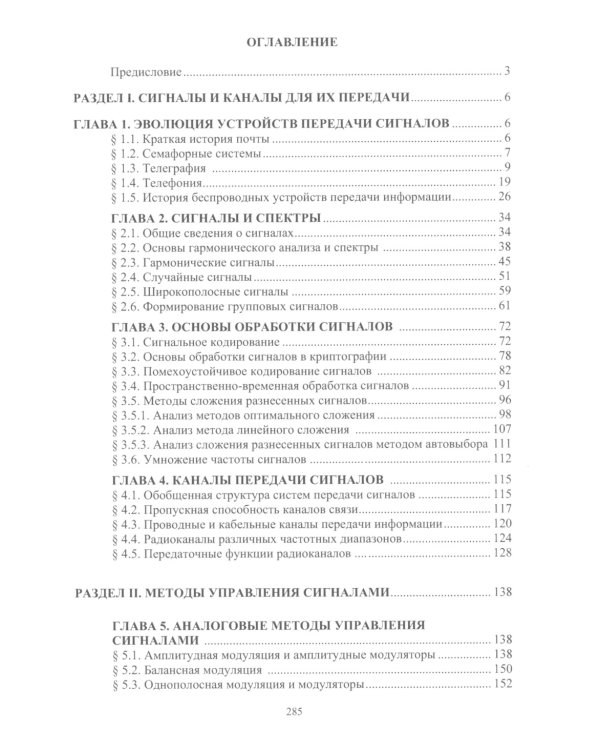 ОГЛАВЛЕНИЕ

Предисловие 3

РАЗДЕЛ I. СИГНАЛЫ И КАНАЛЫ ДЛЯ ИХ ПЕРЕДАЧИ 6

ГЛАВА 1. ЭВОЛЮЦИЯ УСТРОЙСТВ ПЕРЕДАЧИ СИГНАЛОВ 6
§ 1.1. Краткая история почты 6
§ 1.2. Семафорные системы 7
§ 1.3. Телеграфия 9
§ 1.4. Телефония 19
§ 1.5. История беспроводных устройств передачи информации 26

ГЛАВА 2. СИГНАЛЫ И СПЕКТРЫ 34
§ 2.1. Общие сведения о сигналах 34
§ 2.2. Основы гармонического анализа и спектры 38
§ 2.3. Гармонические сигналы 45
§ 2.4. Случайные сигналы 51
§ 2.5. Широкополосные сигналы 59
§ 2.6. Формирование групповых сигналов 61

ГЛАВА 3. ОСНОВЫ ОБРАБОТКИ СИГНАЛОВ 72
§ 3.1. Сигнальное кодирование 72
§ 3.2. Основы обработки сигналов в криптографии 78
§ 3.3. Помехоустойчивое кодирование сигналов 82
§ 3.4. Пространственно-временная обработка сигналов 91
§ 3.5. Методы сложения разнесенных сигналов 96
§ 3.5.1. Анализ методов оптимального сложения 98
§ 3.5.2. Анализ метода линейного сложения 107
§ 3.5.3. Анализ сложения разнесенных сигналов методом автовыбора 111
§ 3.6. Умножение частоты сигналов 112

ГЛАВА 4. КАНАЛЫ ПЕРЕДАЧИ СИГНАЛОВ 115
§ 4.1. Обобщенная структура систем передачи сигналов 115
§ 4.2. Пропускная способность каналов связи 117
§ 4.3. Проводные и кабельные каналы передачи информации 120
§ 4.4. Радиоканалы различных частотных диапазонов 124
§ 4.5. Передаточные функции радиоканалов 128

РАЗДЕЛ II. МЕТОДЫ УПРАВЛЕНИЯ СИГНАЛАМИ 138

ГЛАВА 5. АНАЛОГОВЫЕ МЕТОДЫ УПРАВЛЕНИЯ СИГНАЛАМИ 138
§ 5.1. Амплитудная модуляция и амплитудные модуляторы 138
§ 5.2. Балансная модуляция 150
§ 5.3. Однополосная модуляция и модуляторы 152

285